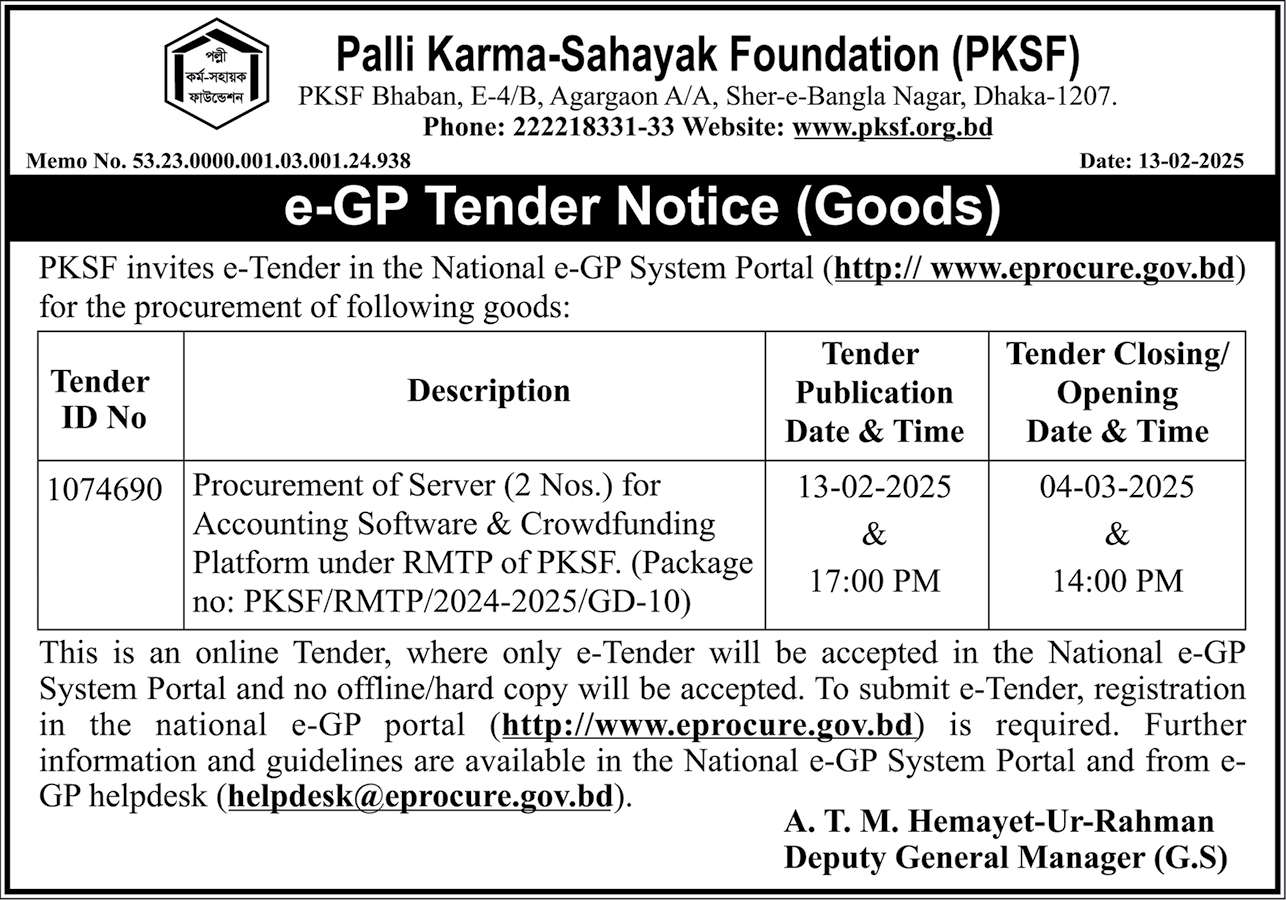 পল্লী কর্ম-সহায়ক ফাউন্ডেশন

Palli Karma-Sahayak Foundation (PKSF)
PKSF Bhaban, E-4/B, Agargaon A/A, Sher-e-Bangla Nagar, Dhaka-1207.
Phone: 222218331-33 Website: www.pksf.org.bd

Memo No. 53.23.0000.001.03.001.24.938

Date: 13-02-2025

e-GP Tender Notice (Goods)

PKSF invites e-Tender in the National e-GP System Portal (http:// www.eprocure.gov.bd) for the procurement of following goods:

| Tender ID No | Description | Tender Publication Date & Time | Tender Closing/ Opening Date & Time |
|---|---|---|---|
| 1074690 | Procurement of Server (2 Nos.) for Accounting Software & Crowdfunding Platform under RMTP of PKSF. (Package no: PKSF/RMTP/2024-2025/GD-10) | 13-02-2025 & 17:00 PM | 04-03-2025 & 14:00 PM |

This is an online Tender, where only e-Tender will be accepted in the National e-GP System Portal and no offline/hard copy will be accepted. To submit e-Tender, registration in the national e-GP portal (http://www.eprocure.gov.bd) is required. Further information and guidelines are available in the National e-GP System Portal and from e-GP helpdesk (helpdesk@eprocure.gov.bd).

A. T. M. Hemayet-Ur-Rahman
Deputy General Manager (G.S)